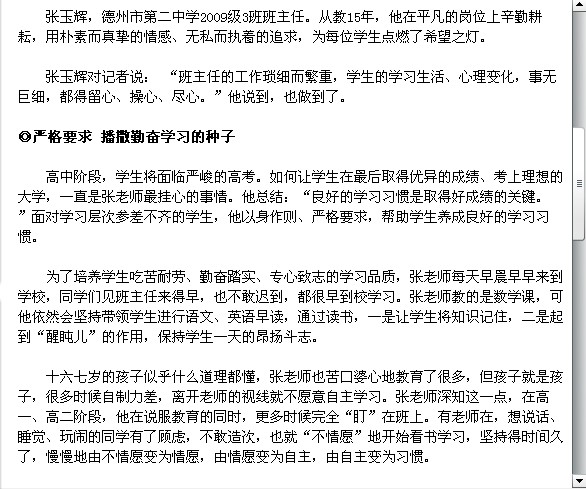 张玉辉，德州市第二中学2009级3班班主任。从教15年，他在平凡的岗位上辛勤耕耘，用朴素而真挚的情感、无私而执着的追求，为每位学生点燃了希望之灯。

张玉辉对记者说：“班主任的工作琐细而繁重，学生的学习生活、心理变化，事无巨细，都得留心、操心、尽心。”他说到，也做到了。

◎严格要求 播撒勤奋学习的种子

高中阶段，学生将面临严峻的高考。如何让学生在最后取得优异的成绩、考上理想的大学，一直是张老师最挂心的事情。他总结：“良好的学习习惯是取得好成绩的关键。”面对学习层次参差不齐的学生，他以身作则、严格要求，帮助学生养成良好的学习习惯。

为了培养学生吃苦耐劳、勤奋踏实、专心致志的学习品质，张老师每天早晨早早来到学校，同学们见班主任来得早，也不敢迟到，都很早到校学习。张老师教的是数学课，可他依然会坚持带领学生进行语文、英语早读，通过读书，一是让学生将知识记住，二是起到“醒盹儿”的作用，保持学生一天的昂扬斗志。

十六七岁的孩子似乎什么道理都懂，张老师也苦口婆心地教育了很多，但孩子就是孩子，很多时候自制力差，离开老师的视线就不愿意自主学习。张老师深知这一点，在高一、高二阶段，他在说服教育的同时，更多时候完全“盯”在班上。有老师在，想说话、睡觉、玩闹的同学有了顾虑，不敢造次，也就“不情愿”地开始看书学习，坚持得时间久了，慢慢地由不情愿变为情愿，由情愿变为自主，由自主变为习惯。